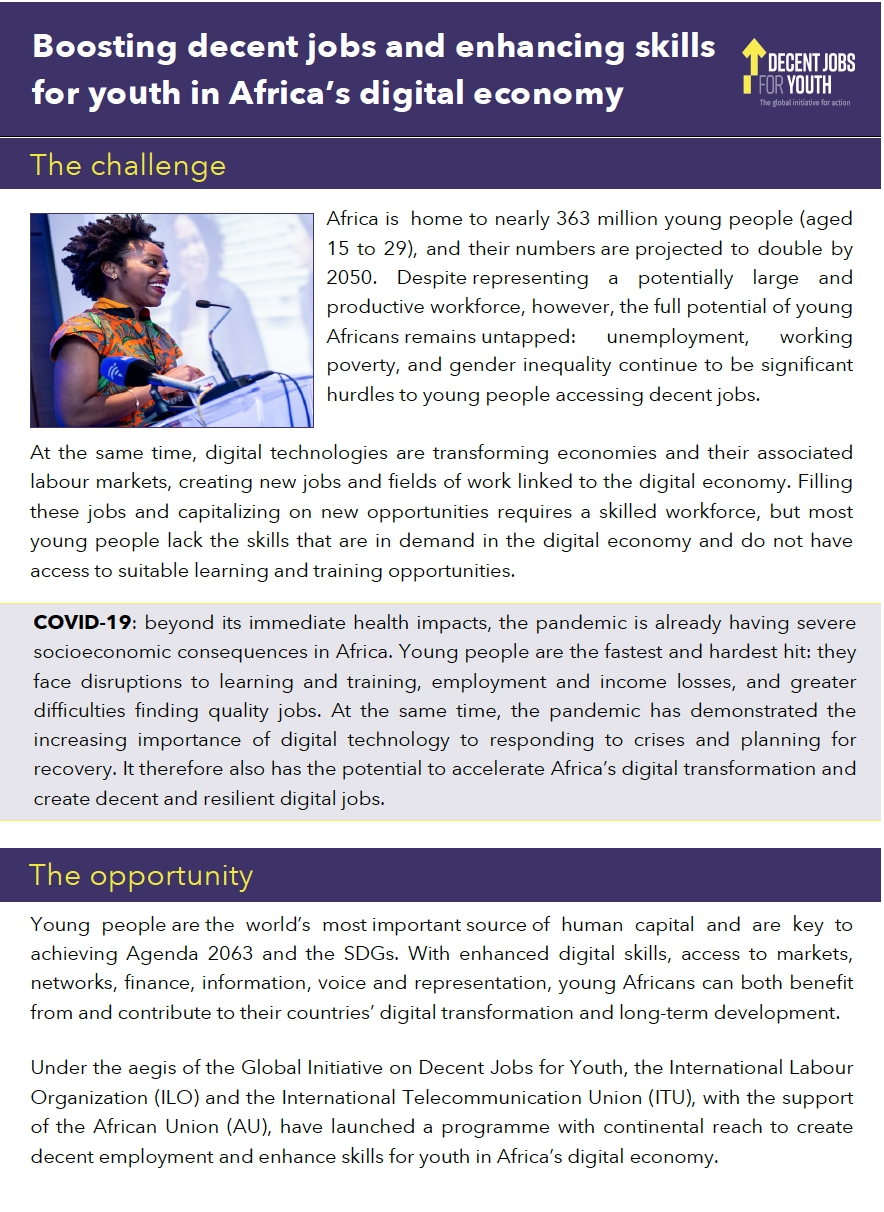 Boosting decent jobs and enhancing skills for youth in Africa's digital economy

DECENT JOBS FOR YOUTH
The global initiative for action

The challenge

Africa is home to nearly 363 million young people (aged 15 to 29), and their numbers are projected to double by 2050. Despite representing a potentially large and productive workforce, however, the full potential of young Africans remains untapped: unemployment, working poverty, and gender inequality continue to be significant hurdles to young people accessing decent jobs.

At the same time, digital technologies are transforming economies and their associated labour markets, creating new jobs and fields of work linked to the digital economy. Filling these jobs and capitalizing on new opportunities requires a skilled workforce, but most young people lack the skills that are in demand in the digital economy and do not have access to suitable learning and training opportunities.

COVID-19: beyond its immediate health impacts, the pandemic is already having severe socioeconomic consequences in Africa. Young people are the fastest and hardest hit: they face disruptions to learning and training, employment and income losses, and greater difficulties finding quality jobs. At the same time, the pandemic has demonstrated the increasing importance of digital technology to responding to crises and planning for recovery. It therefore also has the potential to accelerate Africa's digital transformation and create decent and resilient digital jobs.

The opportunity

Young people are the world's most important source of human capital and are key to achieving Agenda 2063 and the SDGs. With enhanced digital skills, access to markets, networks, finance, information, voice and representation, young Africans can both benefit from and contribute to their countries' digital transformation and long-term development.

Under the aegis of the Global Initiative on Decent Jobs for Youth, the International Labour Organization (ILO) and the International Telecommunication Union (ITU), with the support of the African Union (AU), have launched a programme with continental reach to create decent employment and enhance skills for youth in Africa's digital economy.